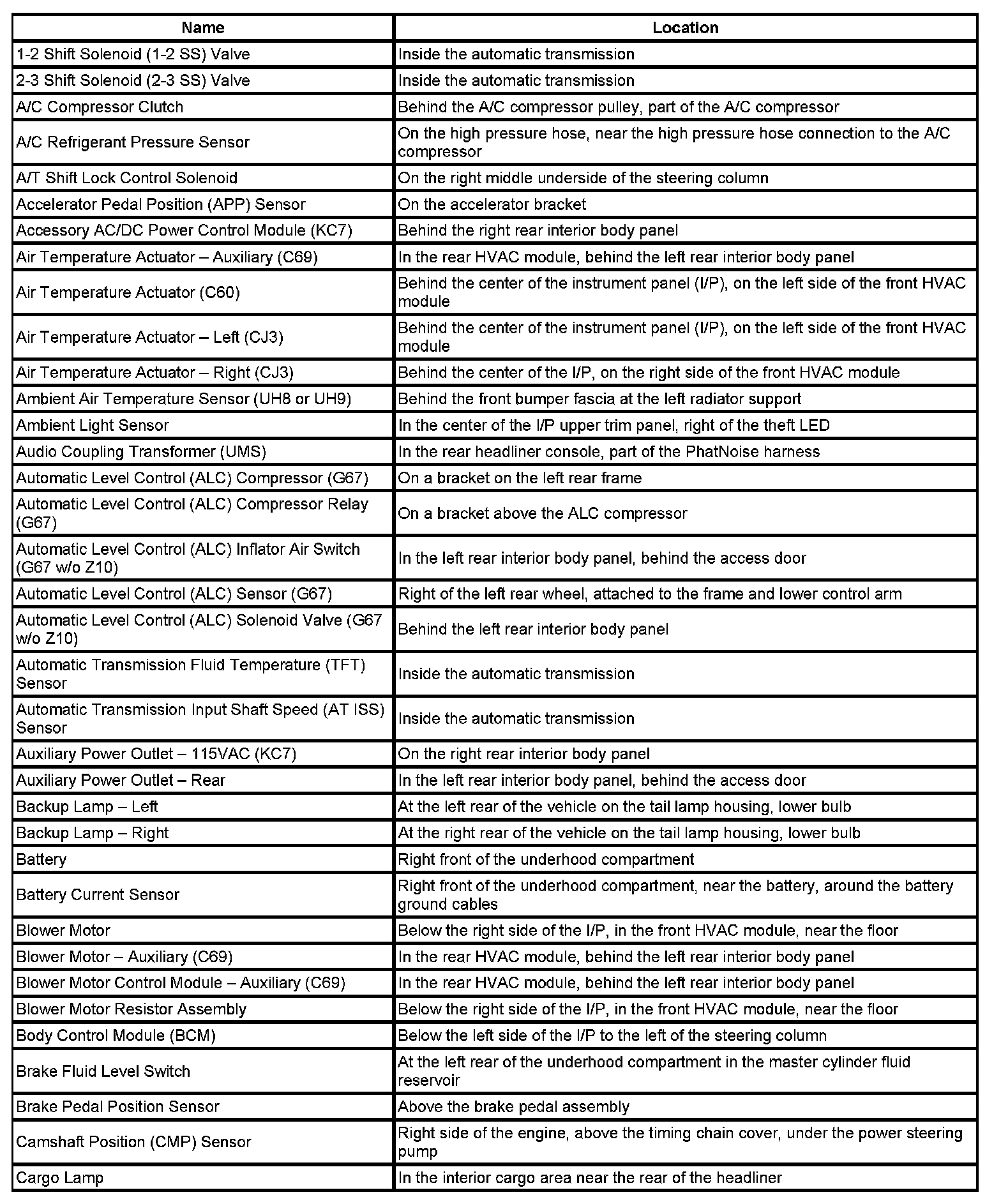 | Name | Location |
|---|---|
| 1-2 Shift Solenoid (1-2 SS) Valve | Inside the automatic transmission |
| 2-3 Shift Solenoid (2-3 SS) Valve | Inside the automatic transmission |
| A/C Compressor Clutch | Behind the A/C compressor pulley, part of the A/C compressor |
| A/C Refrigerant Pressure Sensor | On the high pressure hose, near the high pressure hose connection to the A/C compressor |
| A/T Shift Lock Control Solenoid | On the right middle underside of the steering column |
| Accelerator Pedal Position (APP) Sensor | On the accelerator bracket |
| Accessory AC/DC Power Control Module (KC7) | Behind the right rear interior body panel |
| Air Temperature Actuator – Auxiliary (C69) | In the rear HVAC module, behind the left rear interior body panel |
| Air Temperature Actuator (C60) | Behind the center of the instrument panel (I/P), on the left side of the front HVAC module |
| Air Temperature Actuator – Left (CJ3) | Behind the center of the instrument panel (I/P), on the left side of the front HVAC module |
| Air Temperature Actuator – Right (CJ3) | Behind the center of the I/P, on the right side of the front HVAC module |
| Ambient Air Temperature Sensor (UH8 or UH9) | Behind the front bumper fascia at the left radiator support |
| Ambient Light Sensor | In the center of the I/P upper trim panel, right of the theft LED |
| Audio Coupling Transformer (UMS) | In the rear headliner console, part of the PhatNoise harness |
| Automatic Level Control (ALC) Compressor (G67) | On a bracket on the left rear frame |
| Automatic Level Control (ALC) Compressor Relay (G67) | On a bracket above the ALC compressor |
| Automatic Level Control (ALC) Inflator Air Switch (G67 w/o Z10) | In the left rear interior body panel, behind the access door |
| Automatic Level Control (ALC) Sensor (G67) | Right of the left rear wheel, attached to the frame and lower control arm |
| Automatic Level Control (ALC) Solenoid Valve (G67 w/o Z10) | Behind the left rear interior body panel |
| Automatic Transmission Fluid Temperature (TFT) Sensor | Inside the automatic transmission |
| Automatic Transmission Input Shaft Speed (AT ISS) Sensor | Inside the automatic transmission |
| Auxiliary Power Outlet – 115VAC (KC7) | On the right rear interior body panel |
| Auxiliary Power Outlet – Rear | In the left rear interior body panel, behind the access door |
| Backup Lamp – Left | At the left rear of the vehicle on the tail lamp housing, lower bulb |
| Backup Lamp – Right | At the right rear of the vehicle on the tail lamp housing, lower bulb |
| Battery | Right front of the underhood compartment |
| Battery Current Sensor | Right front of the underhood compartment, near the battery, around the battery ground cables |
| Blower Motor | Below the right side of the I/P, in the front HVAC module, near the floor |
| Blower Motor – Auxiliary (C69) | In the rear HVAC module, behind the left rear interior body panel |
| Blower Motor Control Module – Auxiliary (C69) | In the rear HVAC module, behind the left rear interior body panel |
| Blower Motor Resistor Assembly | Below the right side of the I/P, in the front HVAC module, near the floor |
| Body Control Module (BCM) | Below the left side of the I/P to the left of the steering column |
| Brake Fluid Level Switch | At the left rear of the underhood compartment in the master cylinder fluid reservoir |
| Brake Pedal Position Sensor | Above the brake pedal assembly |
| Camshaft Position (CMP) Sensor | Right side of the engine, above the timing chain cover, under the power steering pump |
| Cargo Lamp | In the interior cargo area near the rear of the headliner |